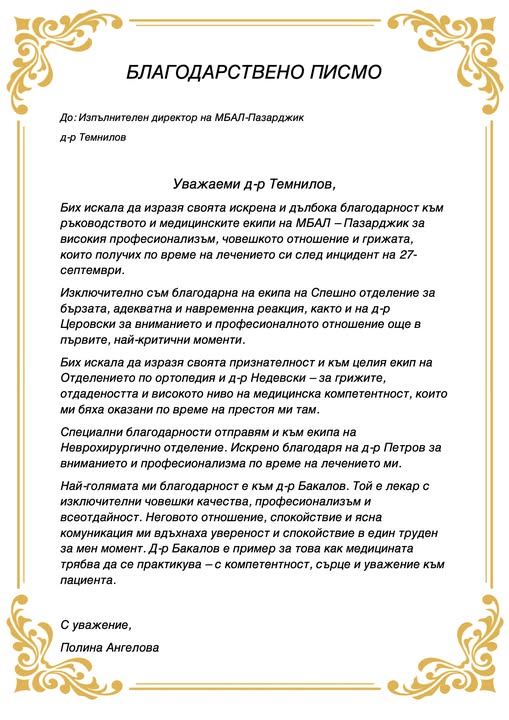 БЛАГОДАРСТВЕНО ПИСМО

До: Изпълнителен директор на МБАЛ-Пазарджик

д-р Темнилов

Уважаеми д-р Темнилов,

Бих искала да изразя своята искрена и дълбока благодарност към ръководството и медицинските екипи на МБАЛ – Пазарджик за високия професионализъм, човешкото отношение и грижата, които получих по време на лечението си след инцидент на 27-септември.

Изключително съм благодарна на екипа на Спешно отделение за бързата, адекватна и навременна реакция, както и на д-р Церовски за вниманието и професионалното отношение още в първите, най-критични моменти.

Бих искала да изразя своята признателност и към целия екип на Отделението по ортопедия и д-р Недевски – за грижите, отдадеността и високото ниво на медицинска компетентност, които ми бяха оказани по време на престоя ми там.

Специални благодарности отправям и към екипа на Неврохирургично отделение. Искрено благодаря на д-р Петров за вниманието и професионализма по време на лечението ми.

Най-голямата ми благодарност е към д-р Бакалов. Той е лекар с изключителни човешки качества, професионализъм и всеотдайност. Неговото отношение, спокойствие и ясна комуникация ми вдъхнаха увереност и спокойствие в един труден за мен момент. Д-р Бакалов е пример за това как медицината трябва да се практикува – с компетентност, сърце и уважение към пациента.

С уважение,

Полина Ангелова